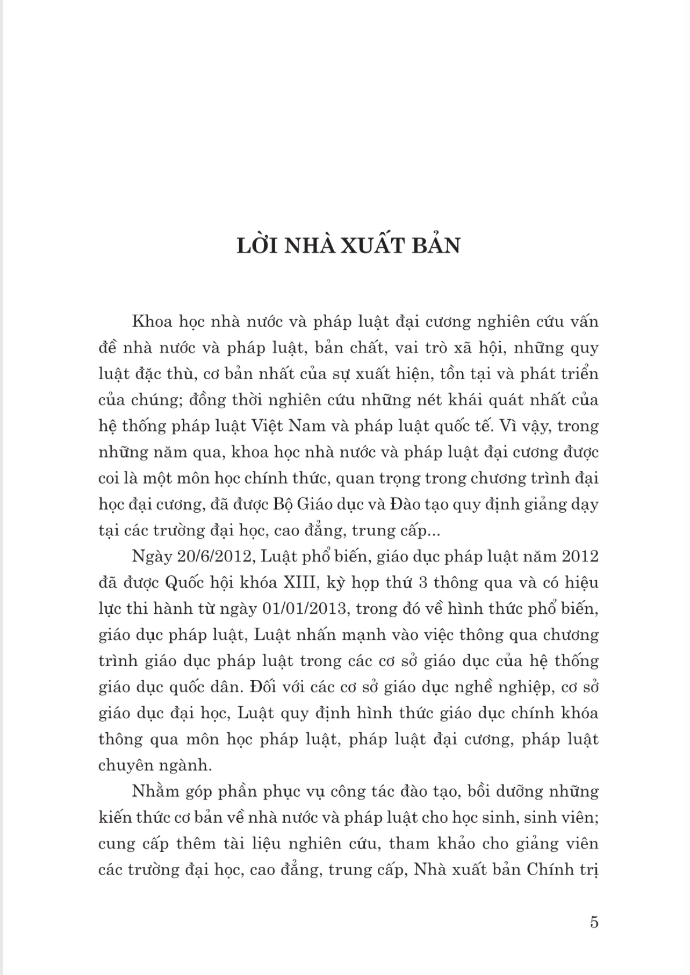 LỜI NHÀ XUẤT BẢN

Khoa học nhà nước và pháp luật đại cương nghiên cứu vấn đề nhà nước và pháp luật, bản chất, vai trò xã hội, những quy luật đặc thù, cơ bản nhất của sự xuất hiện, tồn tại và phát triển của chúng; đồng thời nghiên cứu những nét khái quát nhất của hệ thống pháp luật Việt Nam và pháp luật quốc tế. Vì vậy, trong những năm qua, khoa học nhà nước và pháp luật đại cương được coi là một môn học chính thức, quan trọng trong chương trình đại học đại cương, đã được Bộ Giáo dục và Đào tạo quy định giảng dạy tại các trường đại học, cao đẳng, trung cấp...

Ngày 20/6/2012, Luật phổ biến, giáo dục pháp luật năm 2012 đã được Quốc hội khóa XIII, kỳ họp thứ 3 thông qua và có hiệu lực thi hành từ ngày 01/01/2013, trong đó về hình thức phổ biến, giáo dục pháp luật, Luật nhấn mạnh vào việc thông qua chương trình giáo dục pháp luật trong các cơ sở giáo dục của hệ thống giáo dục quốc dân. Đối với các cơ sở giáo dục nghề nghiệp, cơ sở giáo dục đại học, Luật quy định hình thức giáo dục chính khóa thông qua môn học pháp luật, pháp luật đại cương, pháp luật chuyên ngành.

Nhằm góp phần phục vụ công tác đào tạo, bồi dưỡng những kiến thức cơ bản về nhà nước và pháp luật cho học sinh, sinh viên; cung cấp thêm tài liệu nghiên cứu, tham khảo cho giảng viên các trường đại học, cao đẳng, trung cấp, Nhà xuất bản Chính trị

5